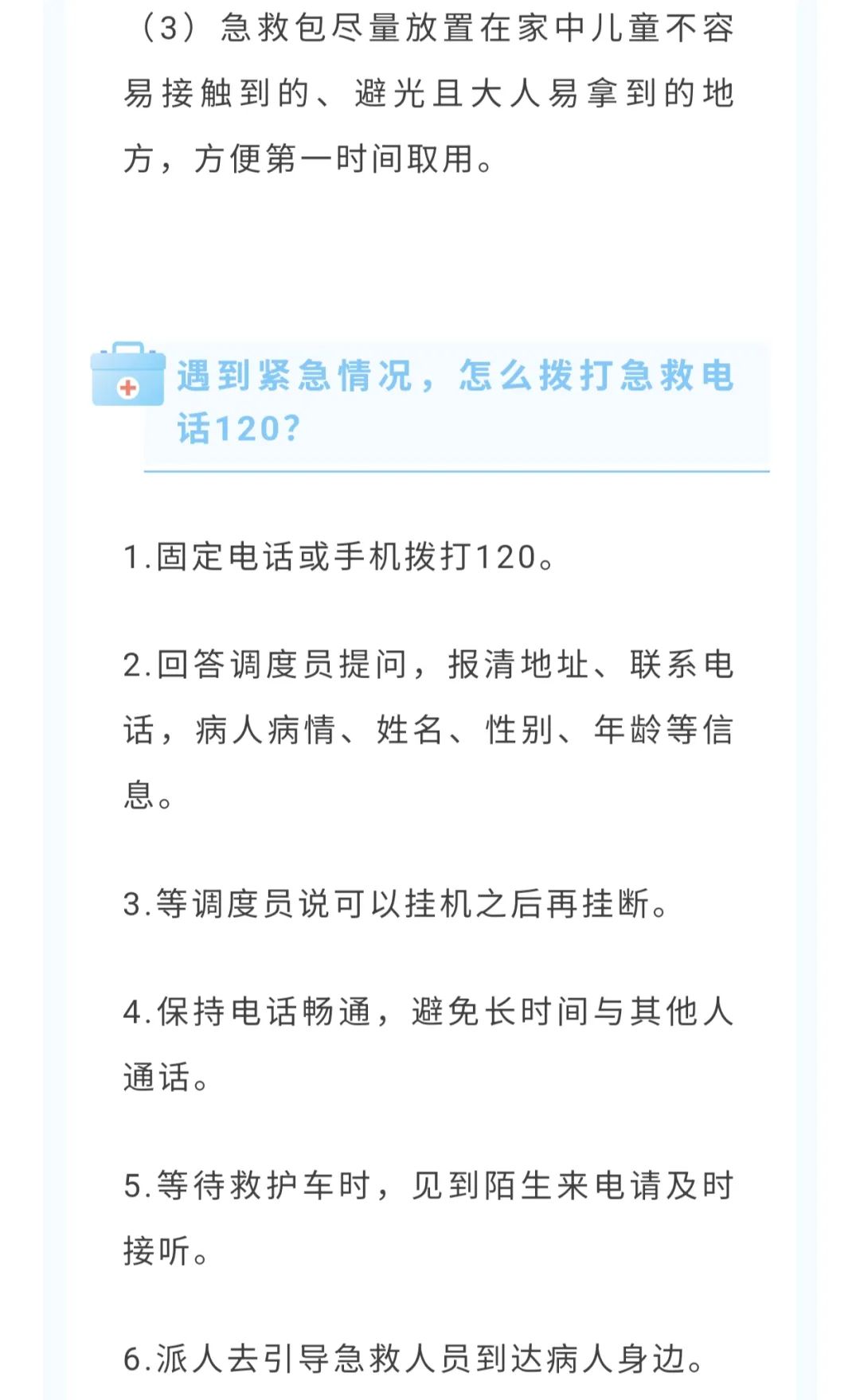 （3）急救包尽量放置在家中儿童不容易接触到的、避光且大人易拿到的地方，方便第一时间取用。

遇到紧急情况，怎么拨打急救电话120?

1.固定电话或手机拨打120。

2.回答调度员提问，报清地址、联系电话，病人病情、姓名、性别、年龄等信息。

3.等调度员说可以挂机之后再挂断。

4.保持电话畅通，避免长时间与其他人通话。

5.等待救护车时，见到陌生来电请及时接听。

6.派人去引导急救人员到达病人身边。